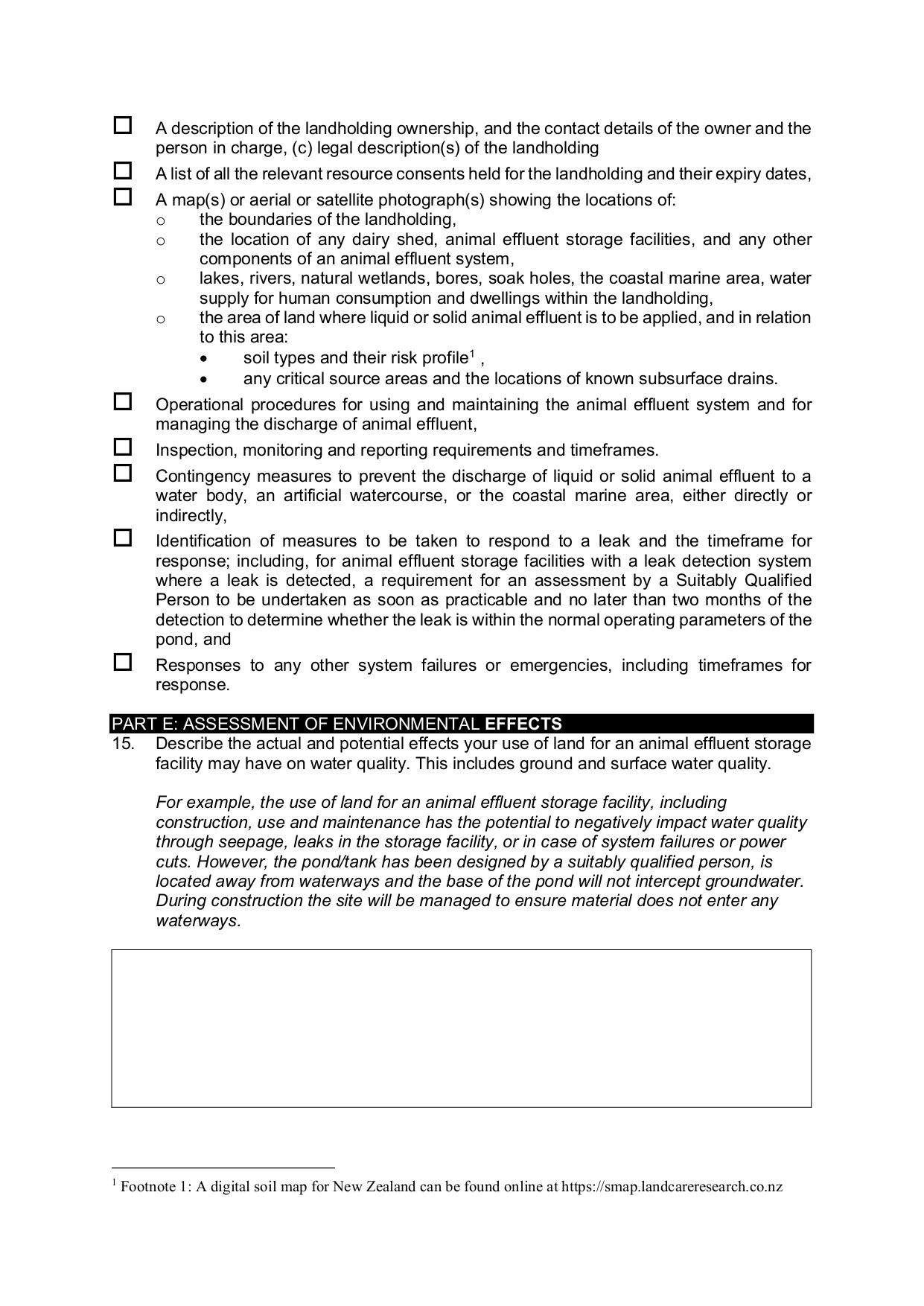 ☐ A description of the landholding ownership, and the contact details of the owner and the person in charge, (c) legal description(s) of the landholding

☐ A list of all the relevant resource consents held for the landholding and their expiry dates,

☐ A map(s) or aerial or satellite photograph(s) showing the locations of:
o the boundaries of the landholding,
o the location of any dairy shed, animal effluent storage facilities, and any other components of an animal effluent system,
o lakes, rivers, natural wetlands, bores, soak holes, the coastal marine area, water supply for human consumption and dwellings within the landholding,
o the area of land where liquid or solid animal effluent is to be applied, and in relation to this area:
• soil types and their risk profile$^{1}$ ,
• any critical source areas and the locations of known subsurface drains.

☐ Operational procedures for using and maintaining the animal effluent system and for managing the discharge of animal effluent,

☐ Inspection, monitoring and reporting requirements and timeframes.

☐ Contingency measures to prevent the discharge of liquid or solid animal effluent to a water body, an artificial watercourse, or the coastal marine area, either directly or indirectly,

☐ Identification of measures to be taken to respond to a leak and the timeframe for response; including, for animal effluent storage facilities with a leak detection system where a leak is detected, a requirement for an assessment by a Suitably Qualified Person to be undertaken as soon as practicable and no later than two months of the detection to determine whether the leak is within the normal operating parameters of the pond, and

☐ Responses to any other system failures or emergencies, including timeframes for response.

PART E: ASSESSMENT OF ENVIRONMENTAL EFFECTS

15. Describe the actual and potential effects your use of land for an animal effluent storage facility may have on water quality. This includes ground and surface water quality.

For example, the use of land for an animal effluent storage facility, including construction, use and maintenance has the potential to negatively impact water quality through seepage, leaks in the storage facility, or in case of system failures or power cuts. However, the pond/tank has been designed by a suitably qualified person, is located away from waterways and the base of the pond will not intercept groundwater. During construction the site will be managed to ensure material does not enter any waterways.

$^{1}$ Footnote 1: A digital soil map for New Zealand can be found online at https://smap.landcareresearch.co.nz